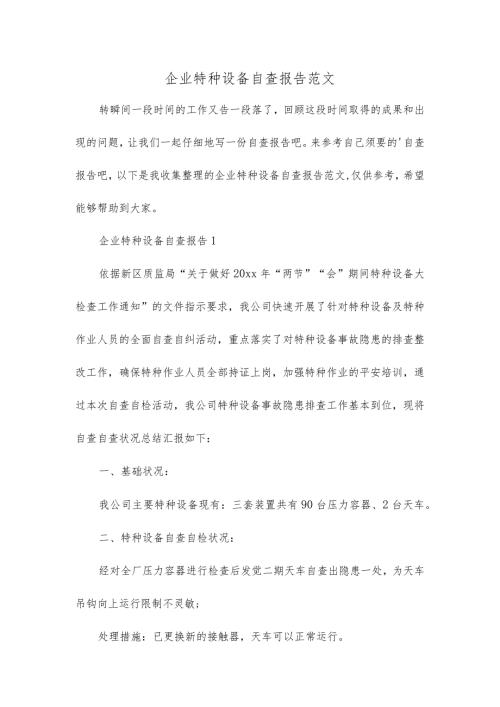 企业特种设备自查报告范文

转瞬间一段时间的工作又告一段落了，回顾这段时间取得的成果和出现的问题，让我们一起仔细地写一份自查报告吧。来参考自己须要的'自查报告吧，以下是我收集整理的企业特种设备自查报告范文,仅供参考，希望能够帮助到大家。

企业特种设备自查报告1

依据新区质监局“关于做好20xx年“两节”“会”期间特种设备大检查工作通知”的文件指示要求，我公司快速开展了针对特种设备及特种作业人员的全面自查自纠活动，重点落实了对特种设备事故隐患的排查整改工作，确保特种作业人员全部持证上岗，加强特种作业的平安培训，通过本次自查自检活动，我公司特种设备事故隐患排查工作基本到位，现将自查自查状况总结汇报如下：

一、基础状况：

我公司主要特种设备现有：三套装置共有90台压力容器、2台天车。

二、特种设备自查自检状况：

经对全厂压力容器进行检查后发觉二期天车自查出隐患一处，为天车吊钩向上运行限制不灵敏；

处理措施：已更换新的接触器，天车可以正常运行。